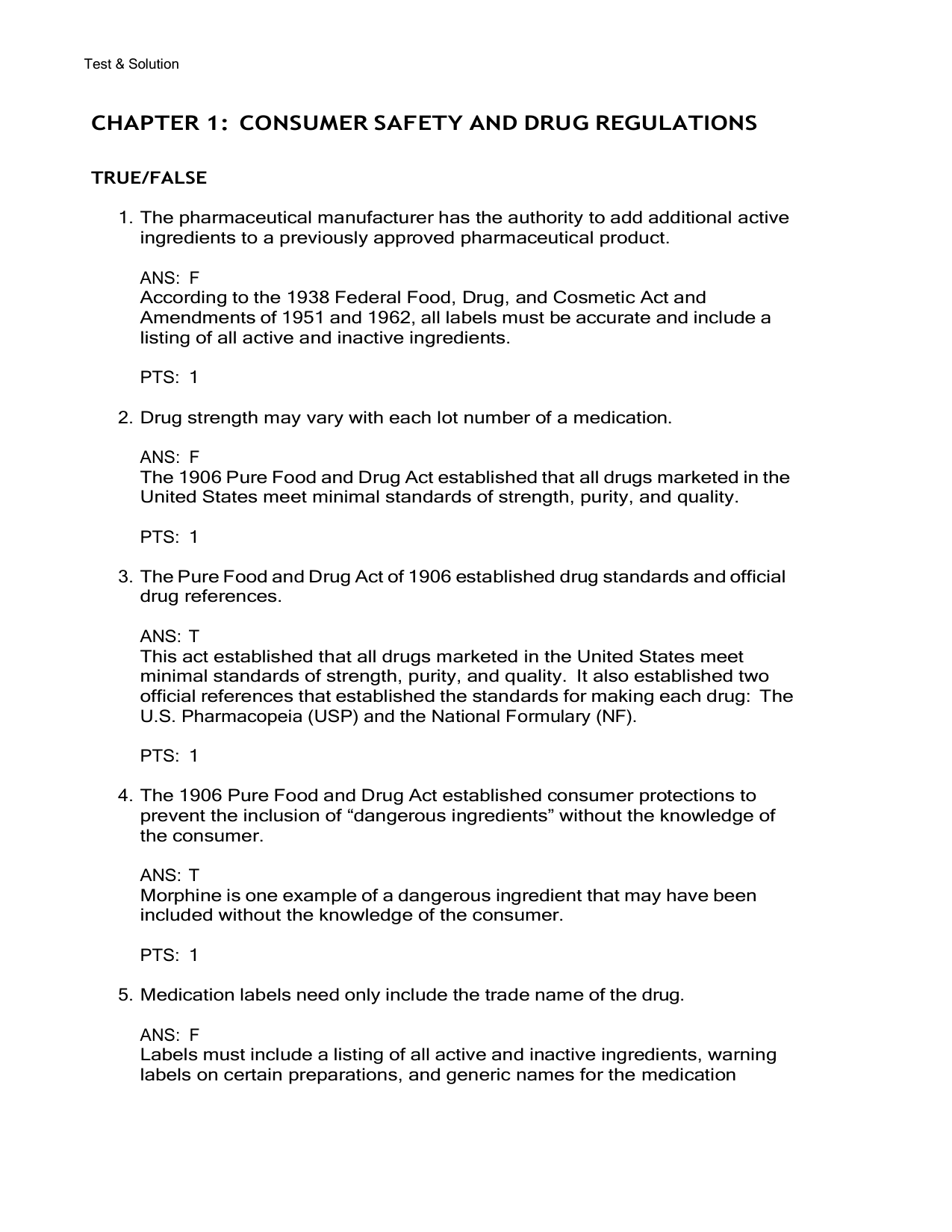 Test & Solution

CHAPTER 1: CONSUMER SAFETY AND DRUG REGULATIONS

TRUE/FALSE

1. The pharmaceutical manufacturer has the authority to add additional active ingredients to a previously approved pharmaceutical product.

ANS: F
According to the 1938 Federal Food, Drug, and Cosmetic Act and Amendments of 1951 and 1962, all labels must be accurate and include a listing of all active and inactive ingredients.

PTS: 1

2. Drug strength may vary with each lot number of a medication.

ANS: F
The 1906 Pure Food and Drug Act established that all drugs marketed in the United States meet minimal standards of strength, purity, and quality.

PTS: 1

3. The Pure Food and Drug Act of 1906 established drug standards and official drug references.

ANS: T
This act established that all drugs marketed in the United States meet minimal standards of strength, purity, and quality. It also established two official references that established the standards for making each drug: The U.S. Pharmacopeia (USP) and the National Formulary (NF).

PTS: 1

4. The 1906 Pure Food and Drug Act established consumer protections to prevent the inclusion of "dangerous ingredients" without the knowledge of the consumer.

ANS: T
Morphine is one example of a dangerous ingredient that may have been included without the knowledge of the consumer.

PTS: 1

5. Medication labels need only include the trade name of the drug.

ANS: F
Labels must include a listing of all active and inactive ingredients, warning labels on certain preparations, and generic names for the medication